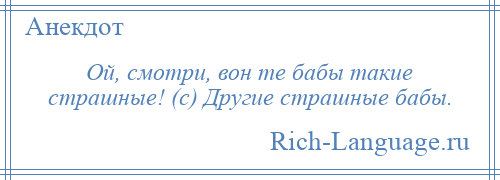 Анекдот

Ой, смотри, вон те бабы такие страшные! (с) Другие страшные бабы.

Rich-Language.ru